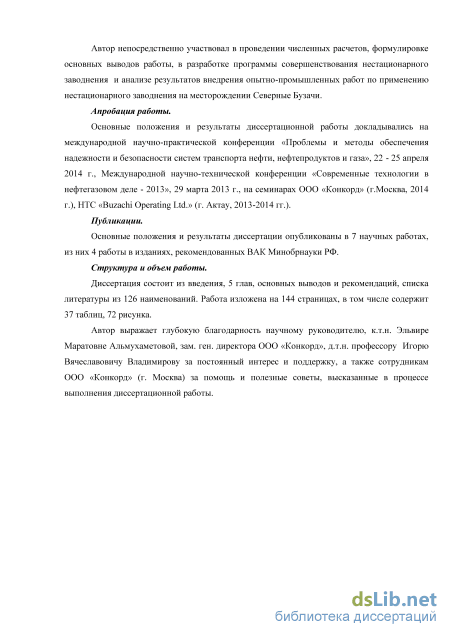 Автор непосредственно участвовал в проведении численных расчетов, формулировке основных выводов работы, в разработке программы совершенствования нестационарного заводнения и анализе результатов внедрения опытно-промышленных работ по применению нестационарного заводнения на месторождении Северные Бузачи.

Апробация работы.

Основные положения и результаты диссертационной работы докладывались на международной научно-практической конференции «Проблемы и методы обеспечения надежности и безопасности систем транспорта нефти, нефтепродуктов и газа», 22 - 25 апреля 2014 г., Международной научно-технической конференции «Современные технологии в нефтегазовом деле - 2013», 29 марта 2013 г., на семинарах ООО «Конкорд» (г.Москва, 2014 г.), НТС «Buzachi Operating Ltd.» (г. Актау, 2013-2014 гг.).

Публикации.

Основные положения и результаты диссертации опубликованы в 7 научных работах, из них 4 работы в изданиях, рекомендованных ВАК Минобрнауки РФ.

Структура и объем работы.

Диссертация состоит из введения, 5 глав, основных выводов и рекомендаций, списка литературы из 126 наименований. Работа изложена на 144 страницах, в том числе содержит 37 таблиц, 72 рисунка.

Автор выражает глубокую благодарность научному руководителю, к.т.н. Эльвире Маратовне Альмухаметовой, зам. ген. директора ООО «Конкорд», д.т.н. профессору Игорю Вячеславовичу Владимирову за постоянный интерес и поддержку, а также сотрудникам ООО «Конкорд» (г. Москва) за помощь и полезные советы, высказанные в процессе выполнения диссертационной работы.

dsLib.net
библиотека диссертаций